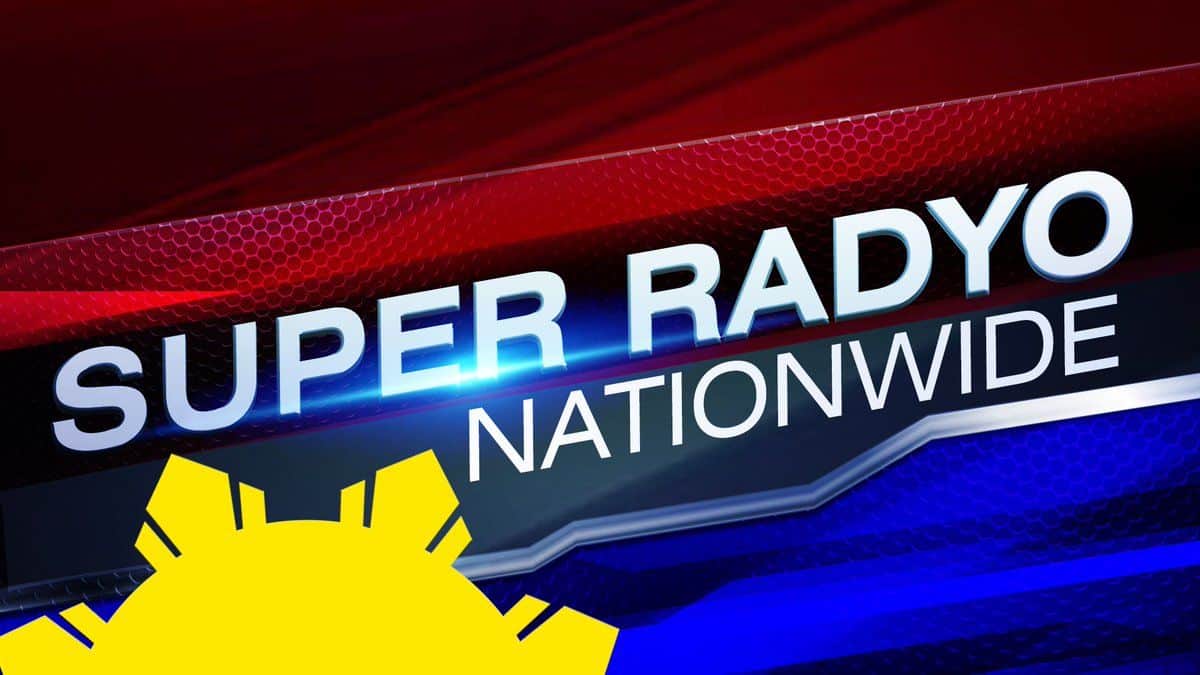 SUPER RADYO
NATIONWIDE